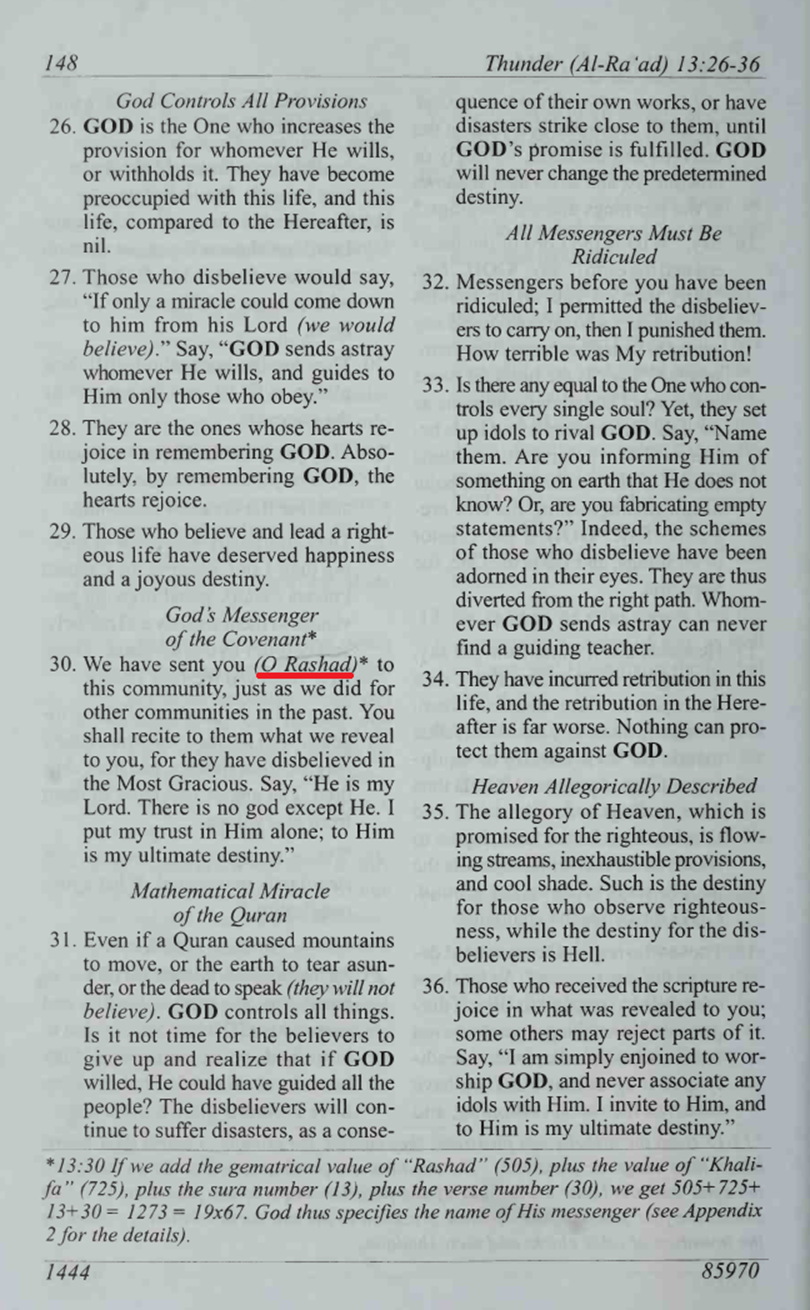 148

Thunder (Al-Ra'ad) 13:26-36

God Controls All Provisions

26. GOD is the One who increases the provision for whomever He wills, or withholds it. They have become preoccupied with this life, and this life, compared to the Hereafter, is nil.

27. Those who disbelieve would say, "If only a miracle could come down to him from his Lord (we would believe)." Say, "GOD sends astray whomever He wills, and guides to Him only those who obey."

28. They are the ones whose hearts rejoice in remembering GOD. Absolutely, by remembering GOD, the hearts rejoice.

29. Those who believe and lead a righteous life have deserved happiness and a joyous destiny.

God's Messenger of the Covenant*

30. We have sent you (O Rashad)* to this community, just as we did for other communities in the past. You shall recite to them what we reveal to you, for they have disbelieved in the Most Gracious. Say, "He is my Lord. There is no god except He. I put my trust in Him alone; to Him is my ultimate destiny."

Mathematical Miracle of the Quran

31. Even if a Quran caused mountains to move, or the earth to tear asunder, or the dead to speak (they will not believe). GOD controls all things. Is it not time for the believers to give up and realize that if GOD willed, He could have guided all the people? The disbelievers will continue to suffer disasters, as a consequence of their own works, or have disasters strike close to them, until GOD's promise is fulfilled. GOD will never change the predetermined destiny.

All Messengers Must Be Ridiculed

32. Messengers before you have been ridiculed; I permitted the disbelievers to carry on, then I punished them. How terrible was My retribution!

33. Is there any equal to the One who controls every single soul? Yet, they set up idols to rival GOD. Say, "Name them. Are you informing Him of something on earth that He does not know? Or, are you fabricating empty statements?" Indeed, the schemes of those who disbelieve have been adorned in their eyes. They are thus diverted from the right path. Whomever GOD sends astray can never find a guiding teacher.

34. They have incurred retribution in this life, and the retribution in the Hereafter is far worse. Nothing can protect them against GOD.

Heaven Allegorically Described

35. The allegory of Heaven, which is promised for the righteous, is flowing streams, inexhaustible provisions, and cool shade. Such is the destiny for those who observe righteousness, while the destiny for the disbelievers is Hell.

36. Those who received the scripture rejoice in what was revealed to you; some others may reject parts of it. Say, "I am simply enjoined to worship GOD, and never associate any idols with Him. I invite to Him, and to Him is my ultimate destiny."

*13:30 If we add the gematrical value of "Rashad" (505), plus the value of "Khalifa" (725), plus the sura number (13), plus the verse number (30), we get 505+725+13+30 = 1273 = 19x67. God thus specifies the name of His messenger (see Appendix 2 for the details).

1444

85970